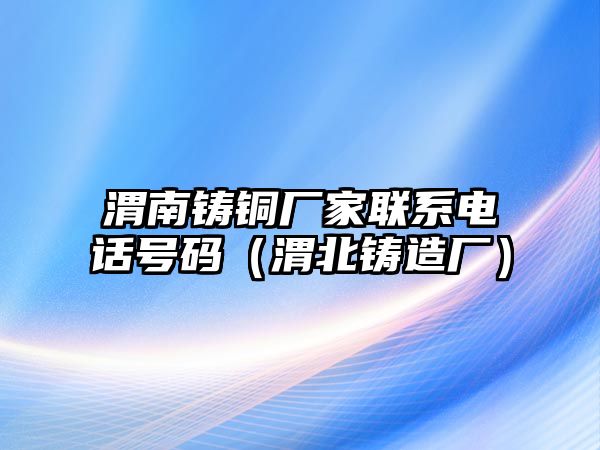 渭南铸铜厂家联系电话号码（渭北铸造厂）